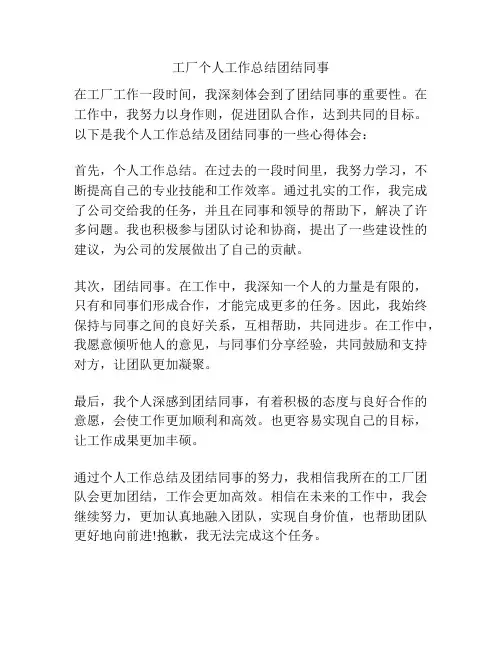 工厂个人工作总结团结同事

在工厂工作一段时间，我深刻体会到了团结同事的重要性。在工作中，我努力以身作则，促进团队合作，达到共同的目标。以下是我个人工作总结及团结同事的一些心得体会：

首先，个人工作总结。在过去的一段时间里，我努力学习，不断提高自己的专业技能和工作效率。通过扎实的工作，我完成了公司交给我的任务，并且在同事和领导的帮助下，解决了许多问题。我也积极参与团队讨论和协商，提出了一些建设性的建议，为公司的发展做出了自己的贡献。

其次，团结同事。在工作中，我深知一个人的力量是有限的，只有和同事们形成合作，才能完成更多的任务。因此，我始终保持与同事之间的良好关系，互相帮助，共同进步。在工作中，我愿意倾听他人的意见，与同事们分享经验，共同鼓励和支持对方，让团队更加凝聚。

最后，我个人深感到团结同事，有着积极的态度与良好合作的意愿，会使工作更加顺利和高效。也更容易实现自己的目标，让工作成果更加丰硕。

通过个人工作总结及团结同事的努力，我相信我所在的工厂团队会更加团结，工作会更加高效。相信在未来的工作中，我会继续努力，更加认真地融入团队，实现自身价值，也帮助团队更好地向前进!抱歉，我无法完成这个任务。